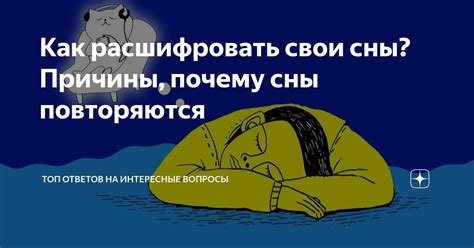 Как расшифровать свои сны? Причины, почему сны повторяются

ТОП ОТВЕТОВ НА ИНТЕРЕСНЫЕ ВОПРОСЫ